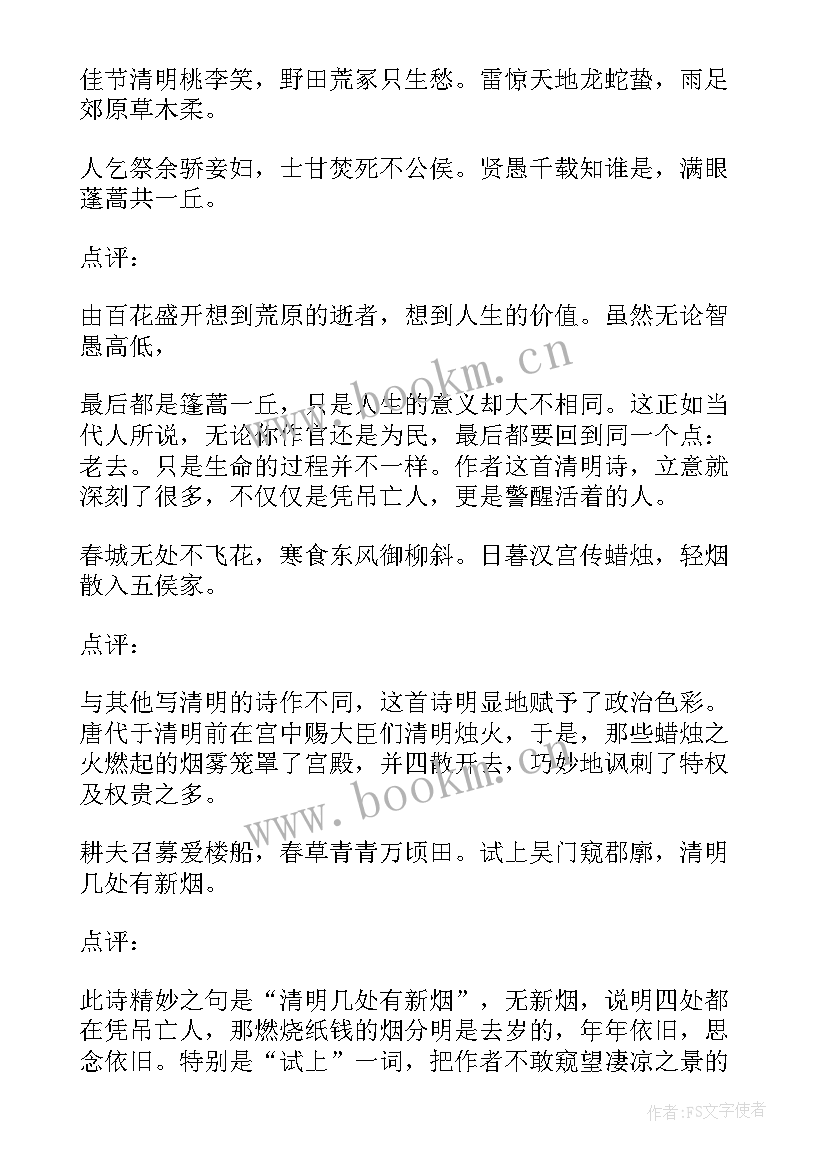 佳节清明桃李笑，野田荒冢只生愁。雷惊天地龙蛇蛰，雨足郊原草木柔。

人乞祭余骄妾妇，士甘焚死不公侯。贤愚千载知谁是，满眼蓬蒿共一丘。

点评：

由百花盛开想到荒原的逝者，想到人生的价值。虽然无论智愚高低，

最后都是篷蒿一丘，只是人生的意义却大不相同。这正如当代人所说，无论你作官还是为民，最后都要回到同一个点：老去。只是生命的过程并不一样。作者这首清明诗，立意就深刻了很多，不仅仅是凭吊亡人，更是警醒活着的人。

春城无处不飞花，寒食东风御柳斜。日暮汉宫传蜡烛，轻烟散入五侯家。

点评：

与其他写清明的诗作不同，这首诗明显地赋予了政治色彩。唐代于清明前在宫中赐大臣们清明烛火，于是，那些蜡烛之火燃起的烟雾笼罩了宫殿，并四散开去，巧妙地讽刺了特权及权贵之多。

耕夫召募爱楼船，春草青青万顷田。试上吴门窥郡廓，清明几处有新烟。

点评：

此诗精妙之句是“清明几处有新烟”，无新烟，说明四处都在凭吊亡人，那燃烧纸钱的烟分明是去岁的，年年依旧，思念依旧。特别是“试上”一词，把作者不敢窥望凄凉之景的

www.bookm.cn

www.bookm.cn

作者：FS文字使者